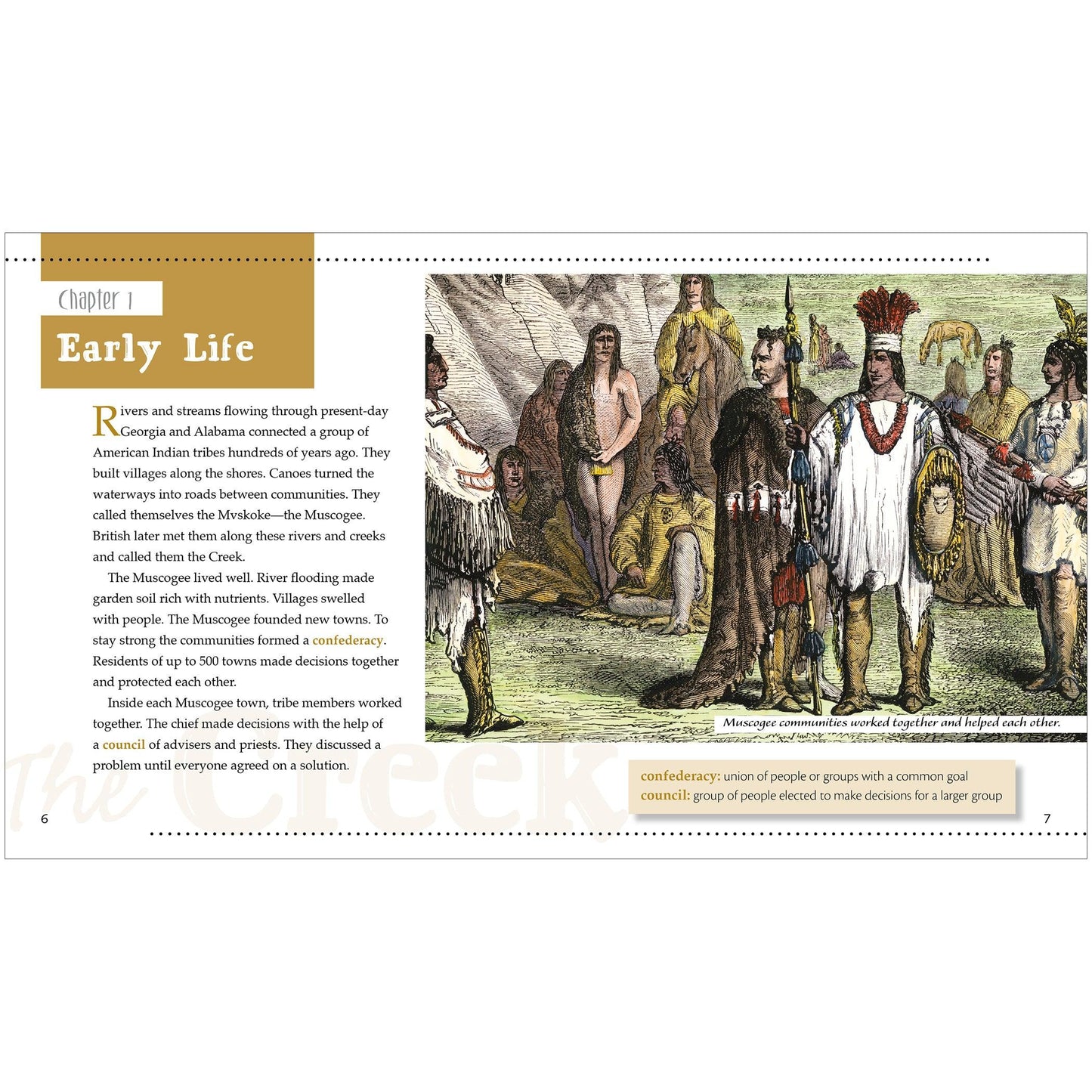 Chapter 1

Early Life

Rivers and streams flowing through present-day Georgia and Alabama connected a group of American Indian tribes hundreds of years ago. They built villages along the shores. Canoes turned the waterways into roads between communities. They called themselves the Mvskoke—the Muscogee. British later met them along these rivers and creeks and called them the Creek.

The Muscogee lived well. River flooding made garden soil rich with nutrients. Villages swelled with people. The Muscogee founded new towns. To stay strong the communities formed a confederacy. Residents of up to 500 towns made decisions together and protected each other.

Inside each Muscogee town, tribe members worked together. The chief made decisions with the help of a council of advisers and priests. They discussed a problem until everyone agreed on a solution.

The Creek

6

Muscogee communities worked together and helped each other.

confederacy: union of people or groups with a common goal
council: group of people elected to make decisions for a larger group

7